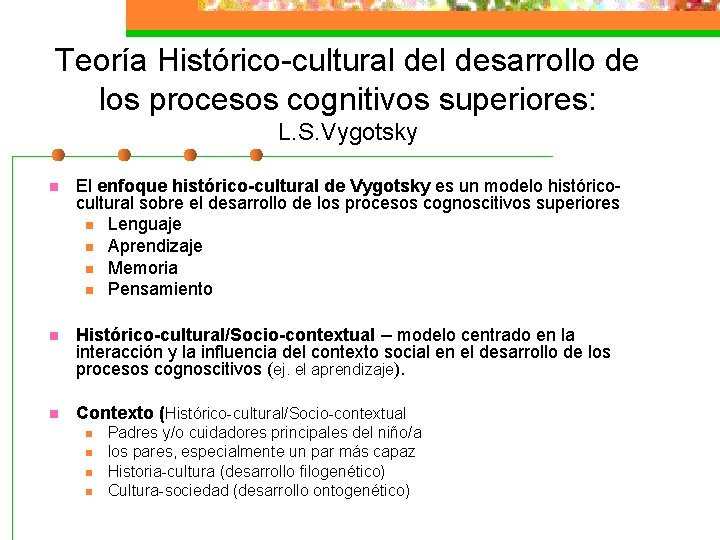 Teoría Histórico-cultural del desarrollo de los procesos cognitivos superiores:
L.S.Vygotsky

• El enfoque histórico-cultural de Vygotsky es un modelo histórico-cultural sobre el desarrollo de los procesos cognoscitivos superiores
• Lenguaje
• Aprendizaje
• Memoria
• Pensamiento

• Histórico-cultural/Socio-contextual – modelo centrado en la interacción y la influencia del contexto social en el desarrollo de los procesos cognoscitivos (ej. el aprendizaje).

• Contexto (Histórico-cultural/Socio-contextual
• Padres y/o cuidadores principales del niño/a
• los pares, especialmente un par más capaz
• Historia-cultura (desarrollo filogenético)
• Cultura-sociedad (desarrollo ontogenético)